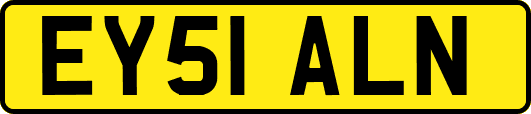 EY51 ALN